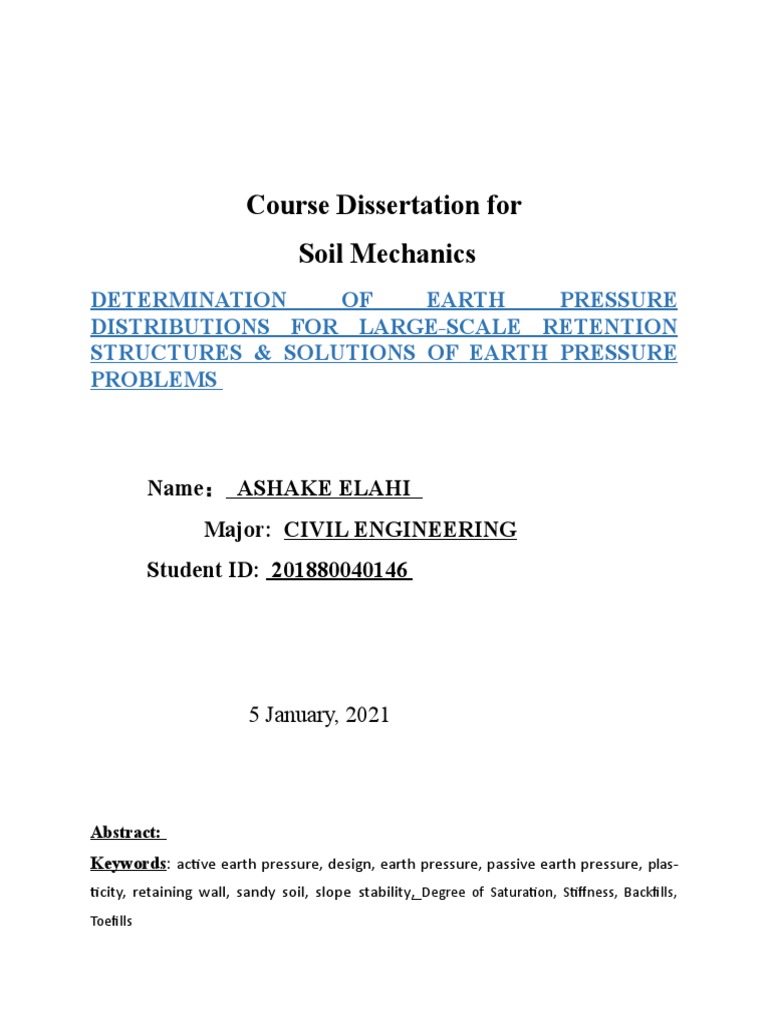 Course Dissertation for

Soil Mechanics

DETERMINATION OF EARTH PRESSURE DISTRIBUTIONS FOR LARGE-SCALE RETENTION STRUCTURES & SOLUTIONS OF EARTH PRESSURE PROBLEMS

Name： ASHAKE ELAHI

Major: CIVIL ENGINEERING

Student ID: 201880040146

5 January, 2021

Abstract:

Keywords: active earth pressure, design, earth pressure, passive earth pressure, plasticity, retaining wall, sandy soil, slope stability, Degree of Saturation, Stiffness, Backfills, Toefills